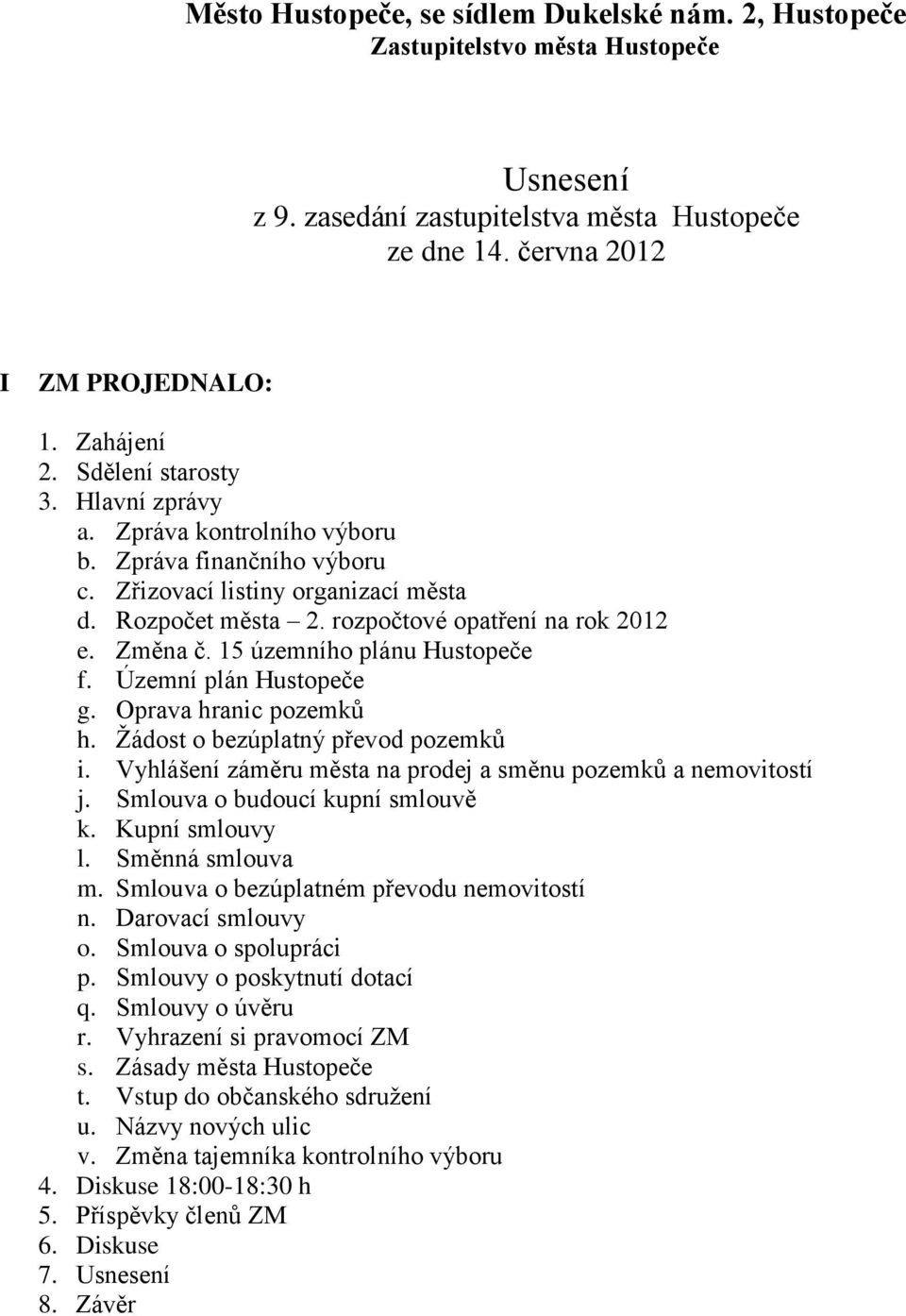 Město Hustopeče, se sídlem Dukelské nám. 2, Hustopeče
Zastupitelstvo města Hustopeče

Usnesení
z 9. zasedání zastupitelstva města Hustopeče
ze dne 14. června 2012

I ZM PROJEDNALO:

1. Zahájení
2. Sdělení starosty
3. Hlavní zprávy
a. Zpráva kontrolního výboru
b. Zpráva finančního výboru
c. Zřizovací listiny organizací města
d. Rozpočet města – 2. rozpočtové opatření na rok 2012
e. Změna č. 15 územního plánu Hustopeče
f. Územní plán Hustopeče
g. Oprava hranic pozemků
h. Žádost o bezúplatný převod pozemků
i. Vyhlášení záměru města na prodej a směnu pozemků a nemovitostí
j. Smlouva o budoucí kupní smlouvě
k. Kupní smlouvy
l. Směnná smlouva
m. Smlouva o bezúplatném převodu nemovitostí
n. Darovací smlouvy
o. Smlouva o spolupráci
p. Smlouvy o poskytnutí dotací
q. Smlouvy o úvěru
r. Vyhrazení si pravomocí ZM
s. Zásady města Hustopeče
t. Vstup do občanského sdružení
u. Názvy nových ulic
v. Změna tajemníka kontrolního výboru
4. Diskuse 18:00-18:30 h
5. Příspěvky členů ZM
6. Diskuse
7. Usnesení
8. Závěr